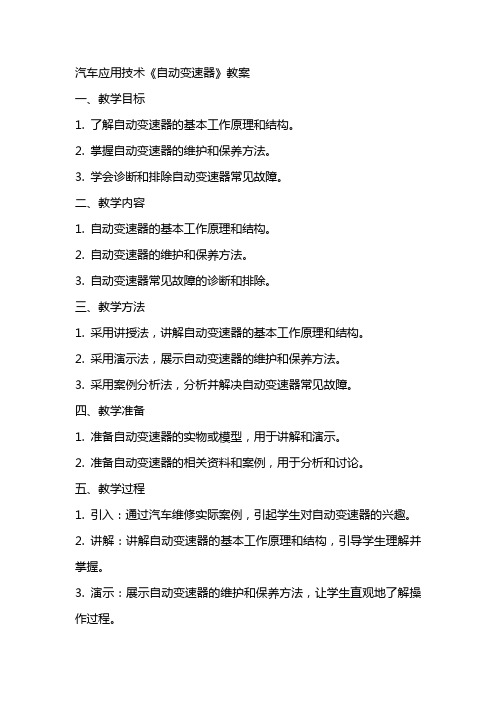 汽车应用技术《自动变速器》教案

一、教学目标

1. 了解自动变速器的基本工作原理和结构。

2. 掌握自动变速器的维护和保养方法。

3. 学会诊断和排除自动变速器常见故障。

二、教学内容

1. 自动变速器的基本工作原理和结构。

2. 自动变速器的维护和保养方法。

3. 自动变速器常见故障的诊断和排除。

三、教学方法

1. 采用讲授法，讲解自动变速器的基本工作原理和结构。

2. 采用演示法，展示自动变速器的维护和保养方法。

3. 采用案例分析法，分析并解决自动变速器常见故障。

四、教学准备

1. 准备自动变速器的实物或模型，用于讲解和演示。

2. 准备自动变速器的相关资料和案例，用于分析和讨论。

五、教学过程

1. 引入：通过汽车维修实际案例，引起学生对自动变速器的兴趣。

2. 讲解：讲解自动变速器的基本工作原理和结构，引导学生理解并掌握。

3. 演示：展示自动变速器的维护和保养方法，让学生直观地了解操作过程。